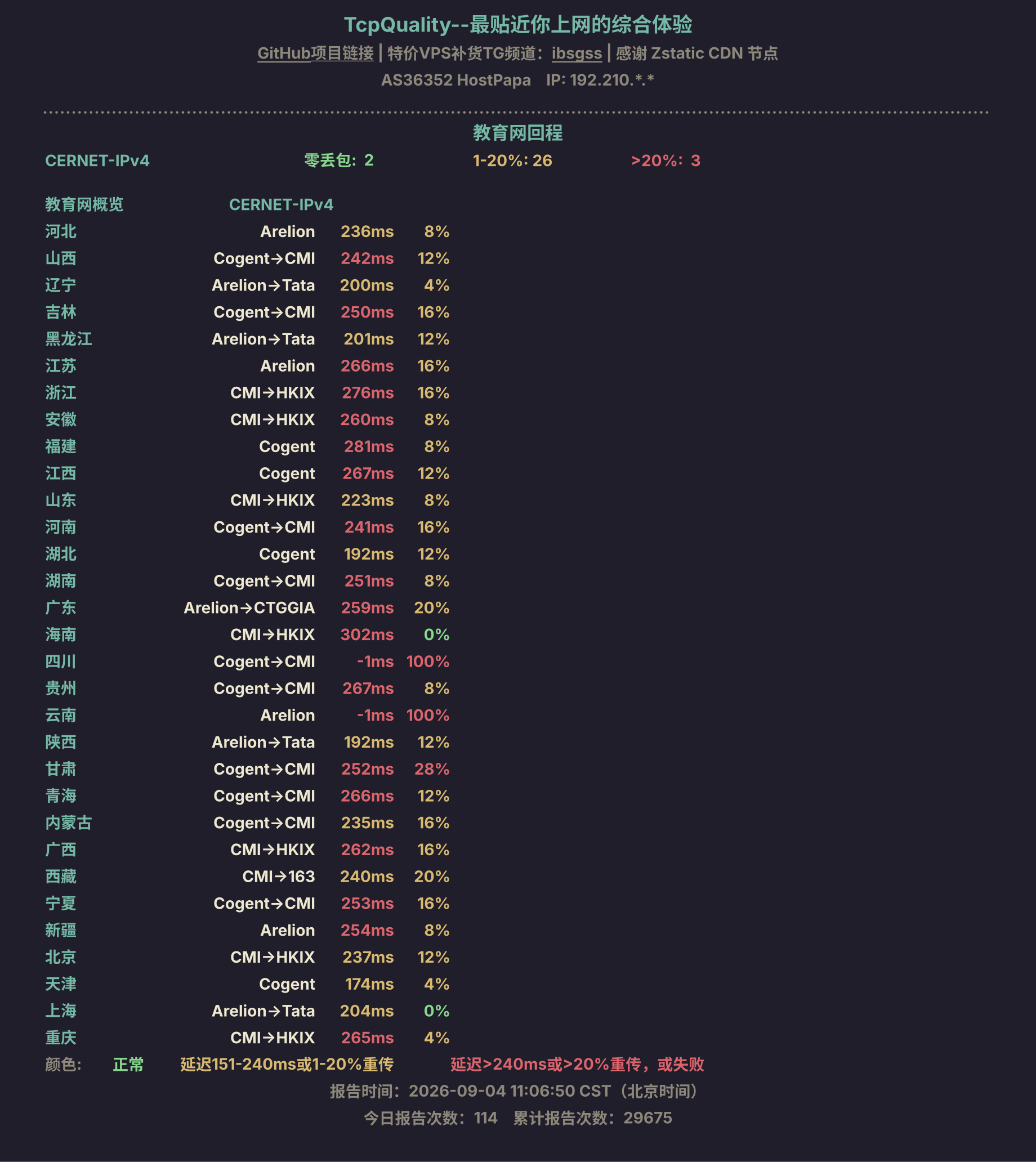 TcpQuality--最贴近你上网的综合体验

GitHub项目链接 | 特价VPS补货TG频道：ibsgss | 感谢 Zstatic CDN 节点

AS36352 HostPapa　IP: 192.210.*.*

教育网回程

CERNET-IPv4　零丢包：2　1-20%: 26　>20%：3

| 教育网概览 | CERNET-IPv4 | | |
|---|---|---|---|
| 河北 | Arelion | 236ms | 8% |
| 山西 | Cogent→CMI | 242ms | 12% |
| 辽宁 | Arelion→Tata | 200ms | 4% |
| 吉林 | Cogent→CMI | 250ms | 16% |
| 黑龙江 | Arelion→Tata | 201ms | 12% |
| 江苏 | Arelion | 266ms | 16% |
| 浙江 | CMI→HKIX | 276ms | 16% |
| 安徽 | CMI→HKIX | 260ms | 8% |
| 福建 | Cogent | 281ms | 8% |
| 江西 | Cogent | 267ms | 12% |
| 山东 | CMI→HKIX | 223ms | 8% |
| 河南 | Cogent→CMI | 241ms | 16% |
| 湖北 | Cogent | 192ms | 12% |
| 湖南 | Cogent→CMI | 251ms | 8% |
| 广东 | Arelion→CTGGIA | 259ms | 20% |
| 海南 | CMI→HKIX | 302ms | 0% |
| 四川 | Cogent→CMI | -1ms | 100% |
| 贵州 | Cogent→CMI | 267ms | 8% |
| 云南 | Arelion | -1ms | 100% |
| 陕西 | Arelion→Tata | 192ms | 12% |
| 甘肃 | Cogent→CMI | 252ms | 28% |
| 青海 | Cogent→CMI | 266ms | 12% |
| 内蒙古 | Cogent→CMI | 235ms | 16% |
| 广西 | CMI→HKIX | 262ms | 16% |
| 西藏 | CMI→163 | 240ms | 20% |
| 宁夏 | Cogent→CMI | 253ms | 16% |
| 新疆 | Arelion | 254ms | 8% |
| 北京 | CMI→HKIX | 237ms | 12% |
| 天津 | Cogent | 174ms | 4% |
| 上海 | Arelion→Tata | 204ms | 0% |
| 重庆 | CMI→HKIX | 265ms | 4% |

颜色：　正常　延迟151-240ms或1-20%重传　延迟>240ms或>20%重传，或失败

报告时间：2026-09-04 11:06:50 CST（北京时间）

今日报告次数：114　累计报告次数：29675